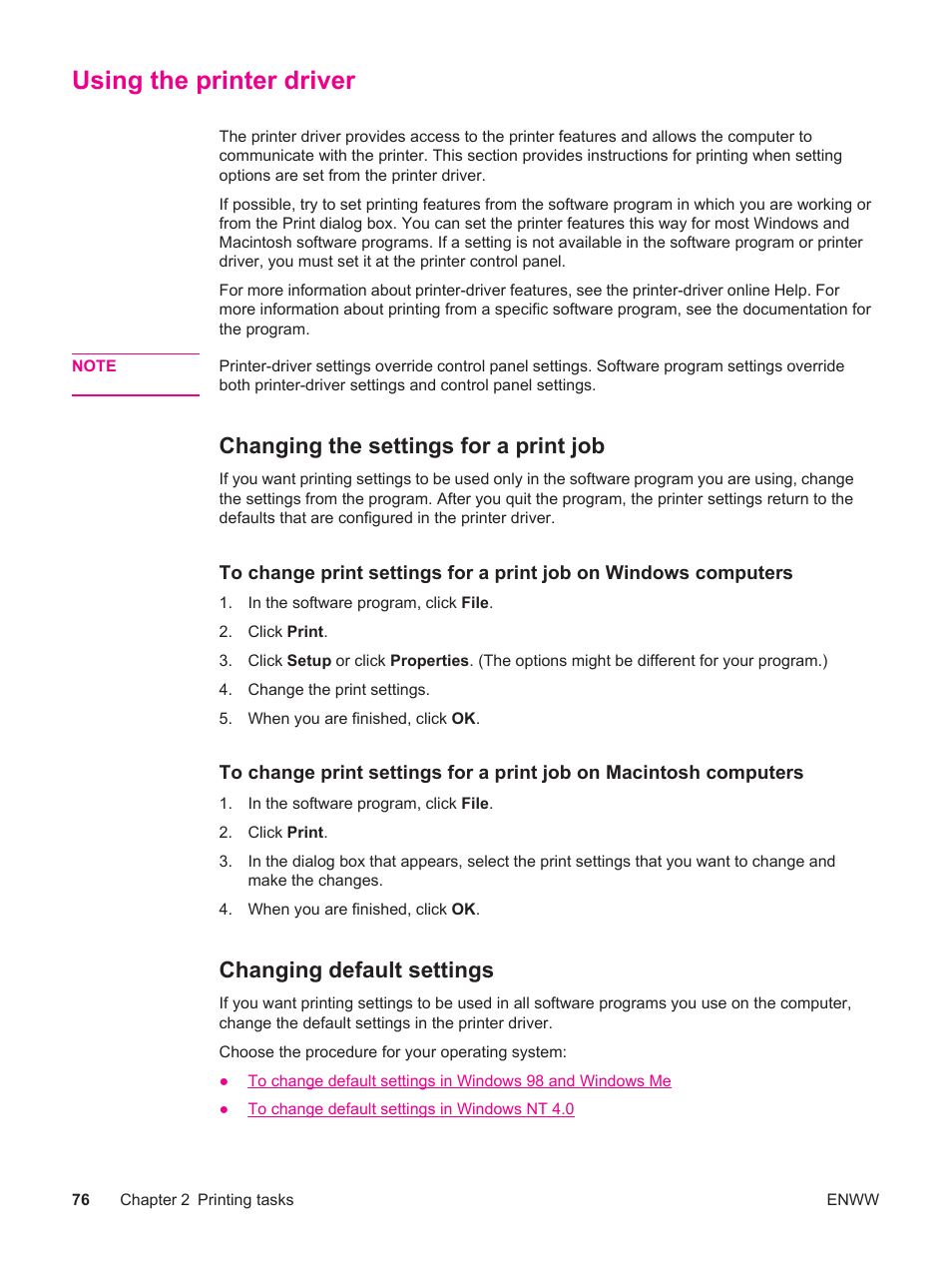 Using the printer driver

The printer driver provides access to the printer features and allows the computer to communicate with the printer. This section provides instructions for printing when setting options are set from the printer driver.

If possible, try to set printing features from the software program in which you are working or from the Print dialog box. You can set the printer features this way for most Windows and Macintosh software programs. If a setting is not available in the software program or printer driver, you must set it at the printer control panel.

For more information about printer-driver features, see the printer-driver online Help. For more information about printing from a specific software program, see the documentation for the program.

NOTE

Printer-driver settings override control panel settings. Software program settings override both printer-driver settings and control panel settings.

Changing the settings for a print job

If you want printing settings to be used only in the software program you are using, change the settings from the program. After you quit the program, the printer settings return to the defaults that are configured in the printer driver.

To change print settings for a print job on Windows computers

1. In the software program, click File.

2. Click Print.

3. Click Setup or click Properties. (The options might be different for your program.)

4. Change the print settings.

5. When you are finished, click OK.

To change print settings for a print job on Macintosh computers

1. In the software program, click File.

2. Click Print.

3. In the dialog box that appears, select the print settings that you want to change and make the changes.

4. When you are finished, click OK.

Changing default settings

If you want printing settings to be used in all software programs you use on the computer, change the default settings in the printer driver.

Choose the procedure for your operating system:

● To change default settings in Windows 98 and Windows Me

● To change default settings in Windows NT 4.0

76 Chapter 2 Printing tasks ENWW